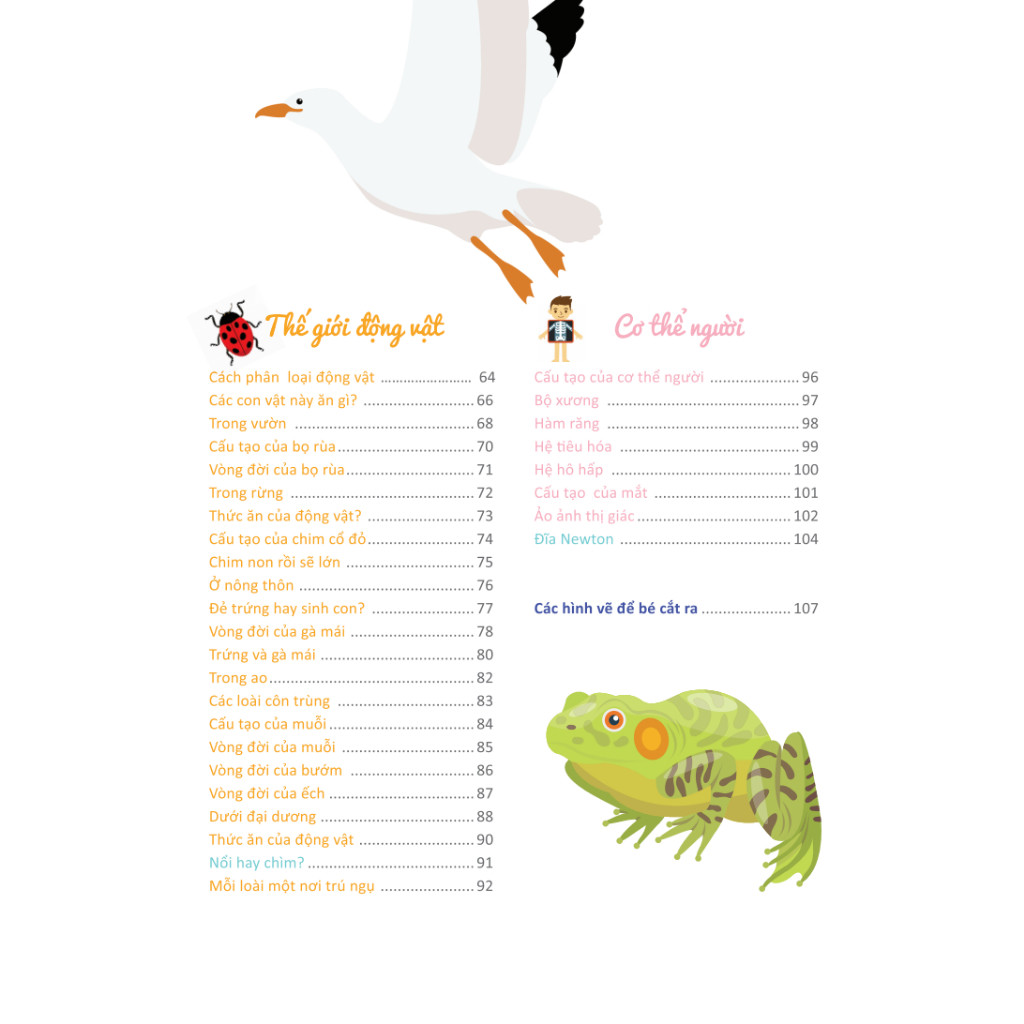 Thế giới động vật

Cách phân loại động vật 64
Các con vật này ăn gì? 66
Trong vườn 68
Cấu tạo của bọ rùa 70
Vòng đời của bọ rùa 71
Trong rừng 72
Thức ăn của động vật? 73
Cấu tạo của chim cổ đỏ 74
Chim non rồi sẽ lớn 75
Ở nông thôn 76
Đẻ trứng hay sinh con? 77
Vòng đời của gà mái 78
Trứng và gà mái 80
Trong ao 82
Các loài côn trùng 83
Cấu tạo của muỗi 84
Vòng đời của muỗi 85
Vòng đời của bướm 86
Vòng đời của ếch 87
Dưới đại dương 88
Thức ăn của động vật 90
Nổi hay chìm? 91
Mỗi loài một nơi trú ngụ 92

Cơ thể người

Cấu tạo của cơ thể người 96
Bộ xương 97
Hàm răng 98
Hệ tiêu hóa 99
Hệ hô hấp 100
Cấu tạo của mắt 101
Ảo ảnh thị giác 102
Đĩa Newton 104

Các hình vẽ để bé cắt ra 107